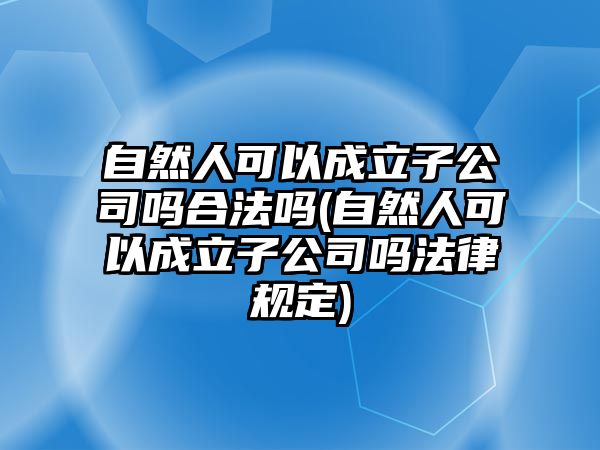 自然人可以成立子公司吗合法吗(自然人可以成立子公司吗法律规定)